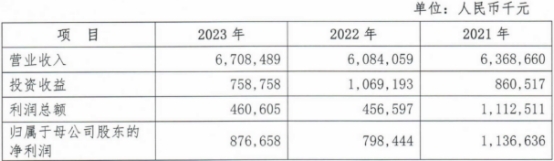 单位：人民币千元

| 项　目 | 2023 年 | 2022 年 | 2021 年 |
|---|---|---|---|
| 营业收入 | 6,708,489 | 6,084,059 | 6,368,660 |
| 投资收益 | 758,758 | 1,069,193 | 860,517 |
| 利润总额 | 460,605 | 456,597 | 1,112,511 |
| 归属于母公司股东的净利润 | 876,658 | 798,444 | 1,136,636 |